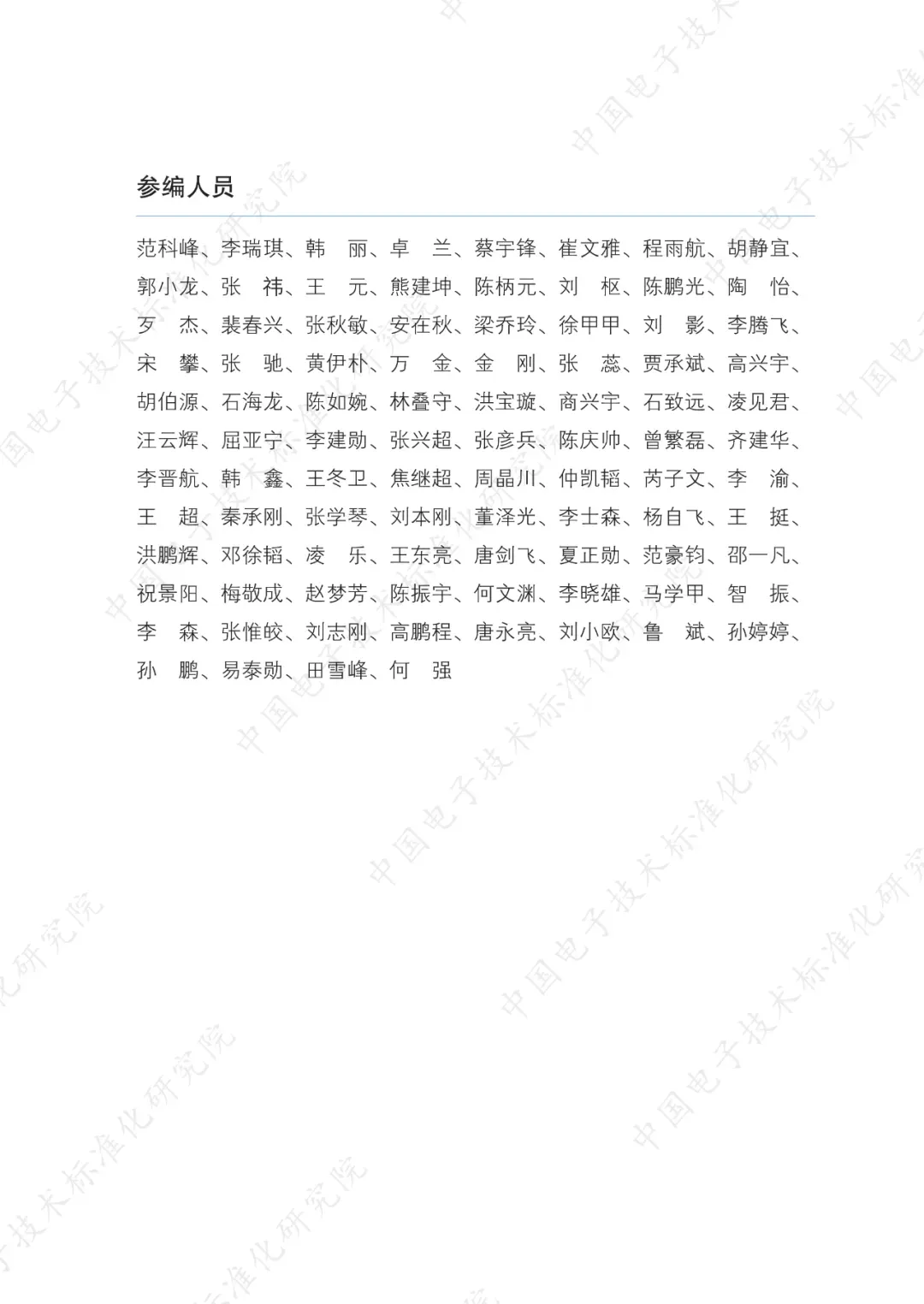 参编人员

范科峰、李瑞琪、韩　丽、卓　兰、蔡宇锋、崔文雅、程雨航、胡静宜、郭小龙、张　祎、王　元、熊建坤、陈柄元、刘　枢、陈鹏光、陶　怡、歹　杰、裴春兴、张秋敏、安在秋、梁乔玲、徐甲甲、刘　影、李腾飞、宋　攀、张　驰、黄伊朴、万　金、金　刚、张　蕊、贾承斌、高兴宇、胡伯源、石海龙、陈如婉、林叠守、洪宝璇、商兴宇、石致远、凌见君、汪云辉、屈亚宁、李建勋、张兴超、张彦兵、陈庆帅、曾繁磊、齐建华、李晋航、韩　鑫、王冬卫、焦继超、周晶川、仲凯韬、芮子文、李　渝、王　超、秦承刚、张学琴、刘本刚、董泽光、李士森、杨自飞、王　挺、洪鹏辉、邓徐韬、凌　乐、王东亮、唐剑飞、夏正勋、范豪钧、邵一凡、祝景阳、梅敬成、赵梦芳、陈振宇、何文渊、李晓雄、马学甲、智　振、李　森、张惟皎、刘志刚、高鹏程、唐永亮、刘小欧、鲁　斌、孙婷婷、孙　鹏、易泰勋、田雪峰、何　强

中国电子技术标准化研究院